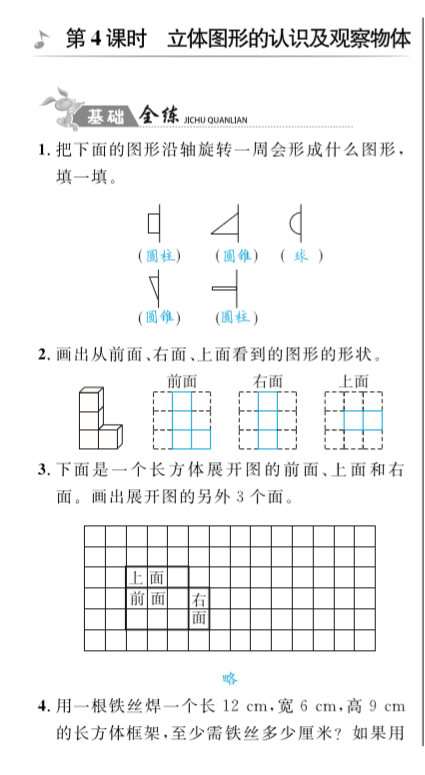 第 4 课时　立体图形的认识及观察物体

基础全练 JICHU QUANLIAN

1. 把下面的图形沿轴旋转一周会形成什么图形，填一填。

(圆柱)　(圆锥)　( 球 )

(圆锥)　(圆柱)

2. 画出从前面、右面、上面看到的图形的形状。

前面　右面　上面

3. 下面是一个长方体展开图的前面、上面和右面。画出展开图的另外 3 个面。

上面
前面
右面

略

4. 用一根铁丝焊一个长 12 cm，宽 6 cm，高 9 cm 的长方体框架，至少需铁丝多少厘米？如果用